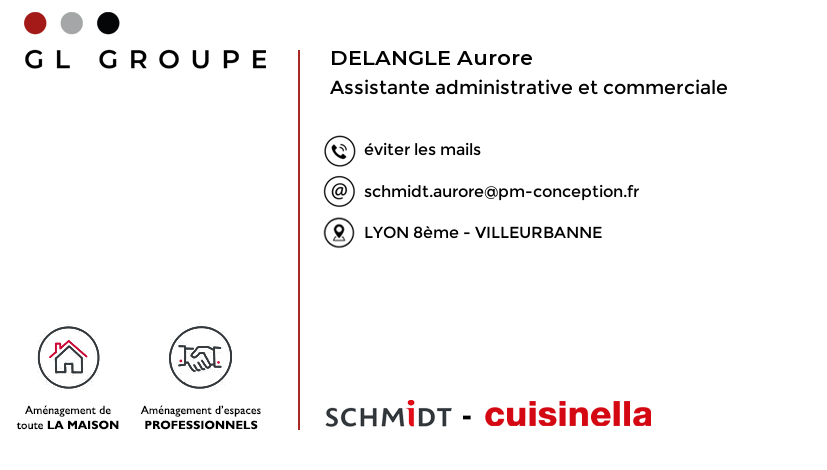 GL GROUPE

DELANGLE Aurore
Assistante administrative et commerciale

éviter les mails

schmidt.aurore@pm-conception.fr

LYON 8ème - VILLEURBANNE

Aménagement de toute LA MAISON

Aménagement d'espaces PROFESSIONNELS

SCHMIDT - cuisinella